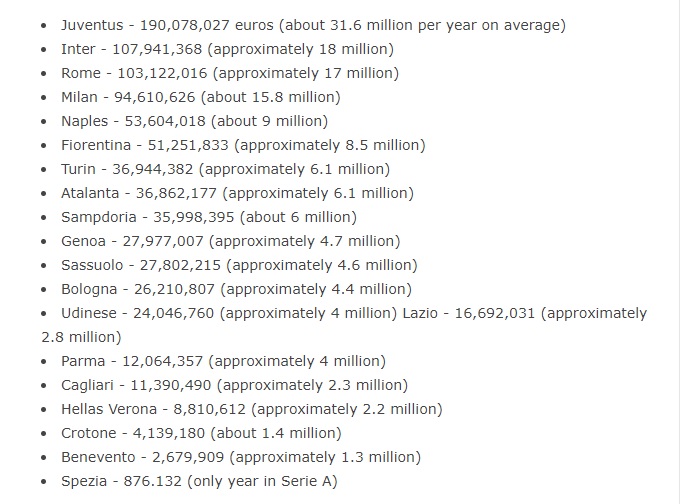 - Juventus - 190,078,027 euros (about 31.6 million per year on average)
- Inter - 107,941,368 (approximately 18 million)
- Rome - 103,122,016 (approximately 17 million)
- Milan - 94,610,626 (about 15.8 million)
- Naples - 53,604,018 (about 9 million)
- Fiorentina - 51,251,833 (approximately 8.5 million)
- Turin - 36,944,382 (approximately 6.1 million)
- Atalanta - 36,862,177 (approximately 6.1 million)
- Sampdoria - 35,998,395 (about 6 million)
- Genoa - 27,977,007 (approximately 4.7 million)
- Sassuolo - 27,802,215 (approximately 4.6 million)
- Bologna - 26,210,807 (approximately 4.4 million)
- Udinese - 24,046,760 (approximately 4 million) Lazio - 16,692,031 (approximately 2.8 million)
- Parma - 12,064,357 (approximately 4 million)
- Cagliari - 11,390,490 (approximately 2.3 million)
- Hellas Verona - 8,810,612 (approximately 2.2 million)
- Crotone - 4,139,180 (about 1.4 million)
- Benevento - 2,679,909 (approximately 1.3 million)
- Spezia - 876.132 (only year in Serie A)